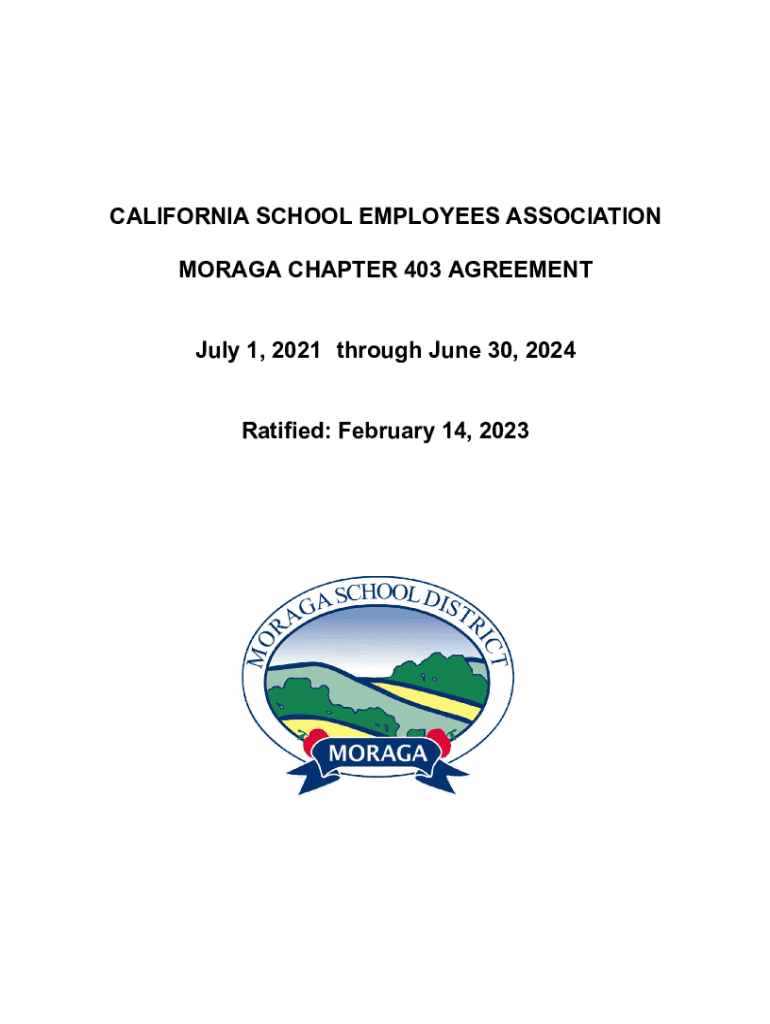 CALIFORNIA SCHOOL EMPLOYEES ASSOCIATION

MORAGA CHAPTER 403 AGREEMENT

July 1, 2021 through June 30, 2024

Ratified: February 14, 2023

MORAGA SCHOOL DISTRICT

MORAGA